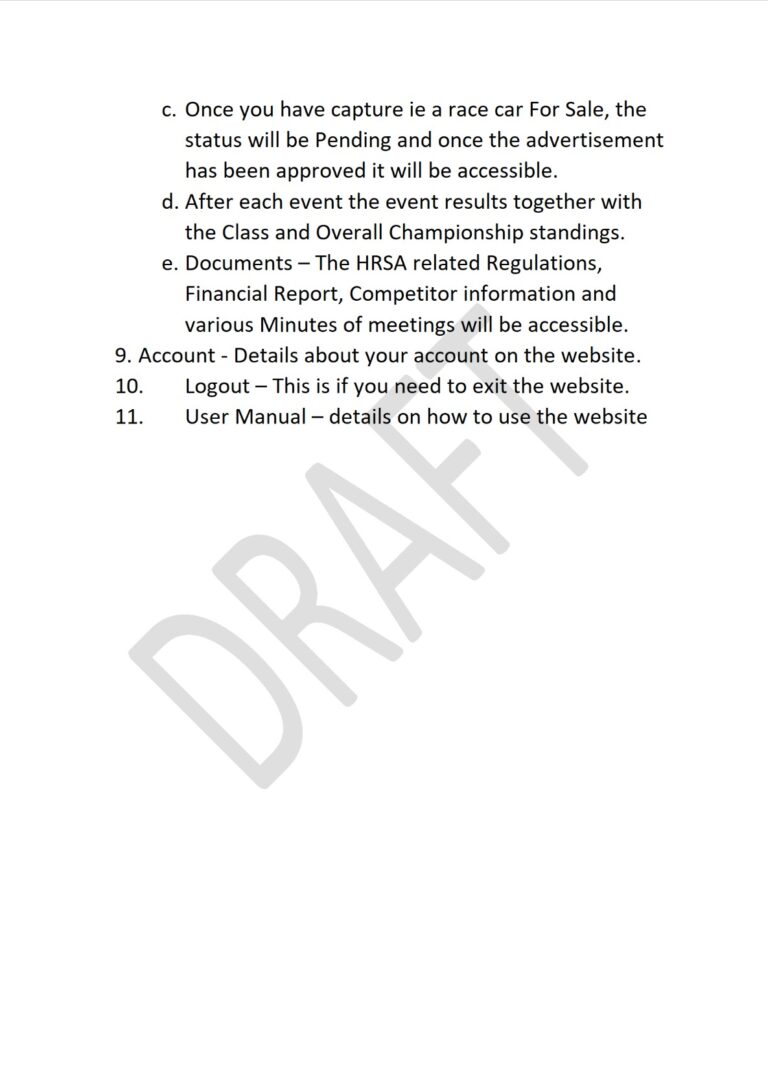 c. Once you have capture ie a race car For Sale, the status will be Pending and once the advertisement has been approved it will be accessible.
d. After each event the event results together with the Class and Overall Championship standings.
e. Documents – The HRSA related Regulations, Financial Report, Competitor information and various Minutes of meetings will be accessible.
9. Account - Details about your account on the website.
10. Logout – This is if you need to exit the website.
11. User Manual – details on how to use the website

DRAFT